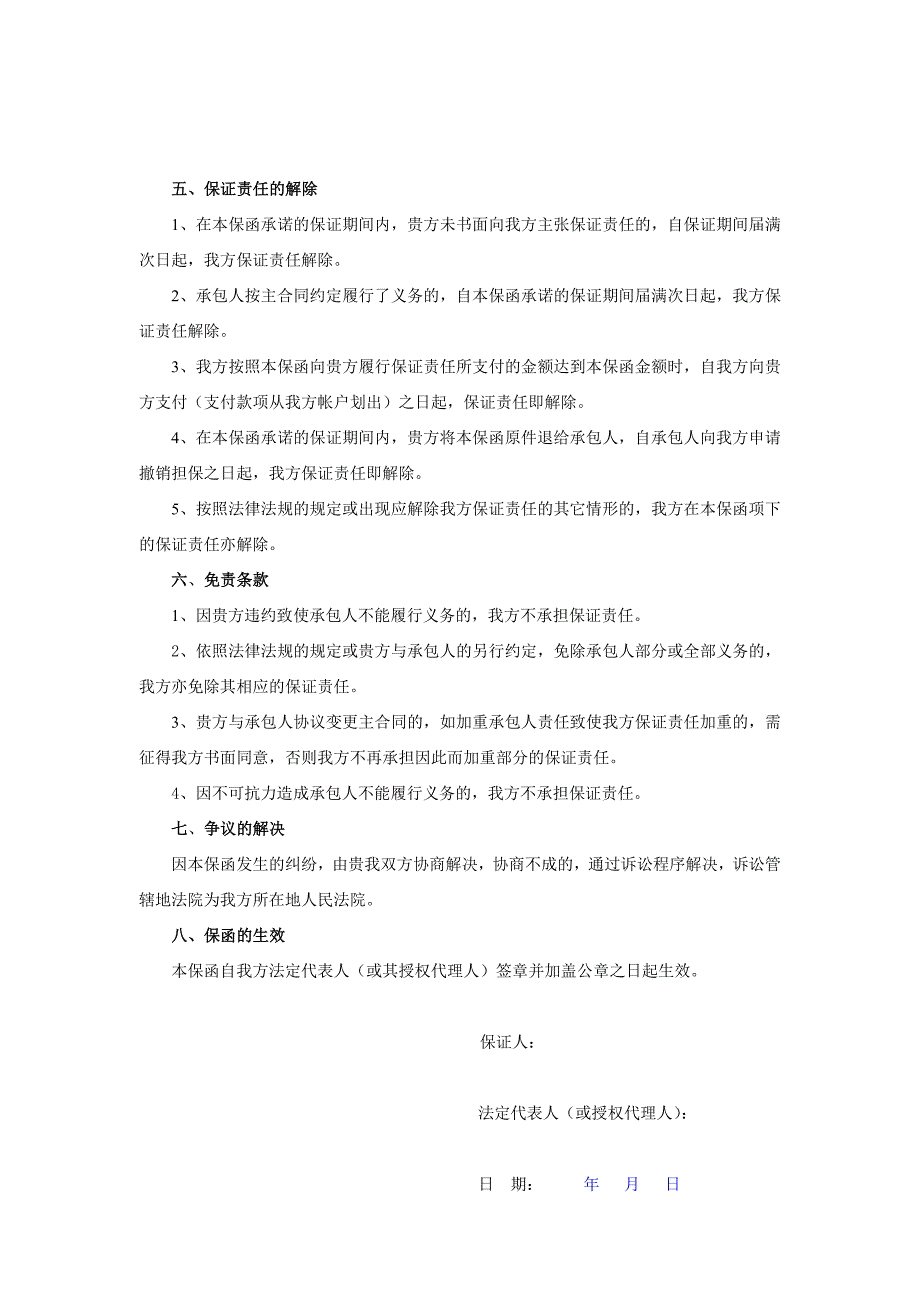 五、保证责任的解除

1、在本保函承诺的保证期间内，贵方未书面向我方主张保证责任的，自保证期间届满次日起，我方保证责任解除。

2、承包人按主合同约定履行了义务的，自本保函承诺的保证期间届满次日起，我方保证责任解除。

3、我方按照本保函向贵方履行保证责任所支付的金额达到本保函金额时，自我方向贵方支付（支付款项从我方帐户划出）之日起，保证责任即解除。

4、在本保函承诺的保证期间内，贵方将本保函原件退给承包人，自承包人向我方申请撤销担保之日起，我方保证责任即解除。

5、按照法律法规的规定或出现应解除我方保证责任的其它情形的，我方在本保函项下的保证责任亦解除。

六、免责条款

1、因贵方违约致使承包人不能履行义务的，我方不承担保证责任。

2、依照法律法规的规定或贵方与承包人的另行约定，免除承包人部分或全部义务的，我方亦免除其相应的保证责任。

3、贵方与承包人协议变更主合同的，如加重承包人责任致使我方保证责任加重的，需征得我方书面同意，否则我方不再承担因此而加重部分的保证责任。

4、因不可抗力造成承包人不能履行义务的，我方不承担保证责任。

七、争议的解决

因本保函发生的纠纷，由贵我双方协商解决，协商不成的，通过诉讼程序解决，诉讼管辖地法院为我方所在地人民法院。

八、保函的生效

本保函自我方法定代表人（或其授权代理人）签章并加盖公章之日起生效。

保证人：

法定代表人（或授权代理人）：

日　期：　　年　月　日